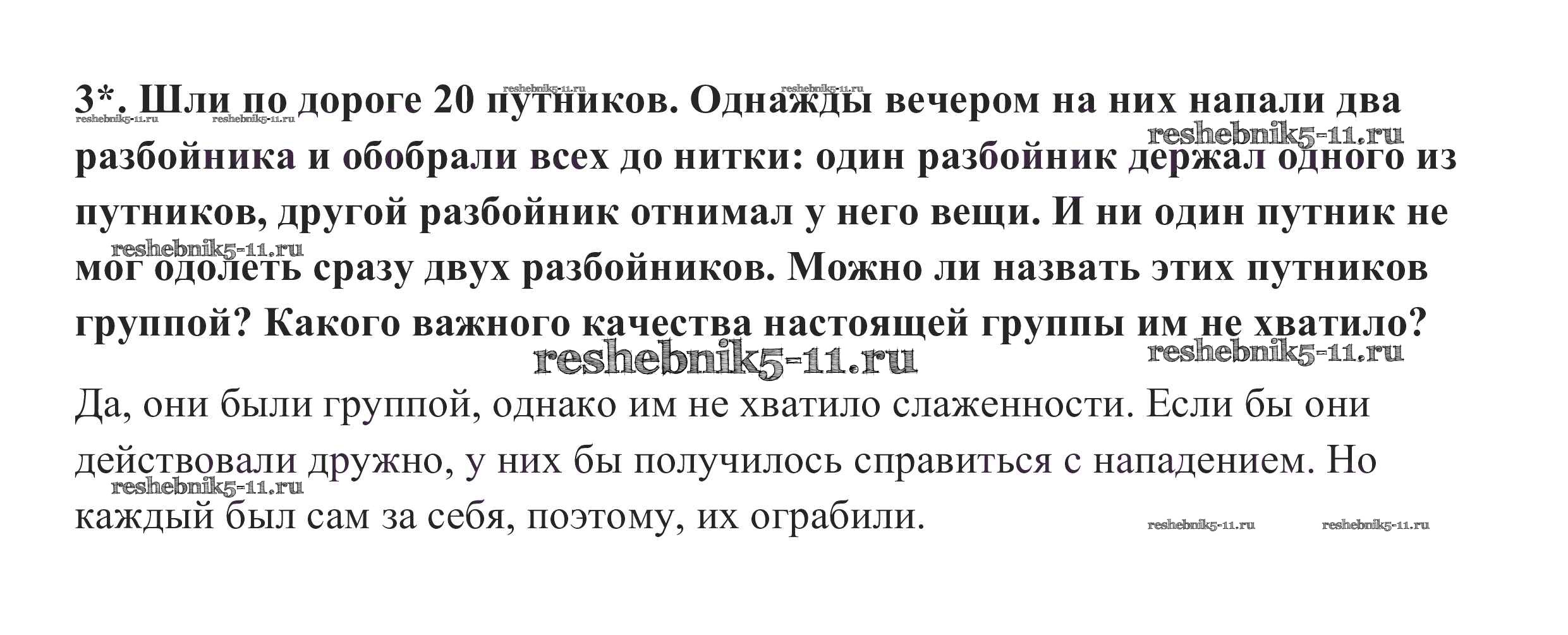 3*. Шли по дороге 20 путников. Однажды вечером на них напали два разбойника и обобрали всех до нитки: один разбойник держал одного из путников, другой разбойник отнимал у него вещи. И ни один путник не мог одолеть сразу двух разбойников. Можно ли назвать этих путников группой? Какого важного качества настоящей группы им не хватило?

Да, они были группой, однако им не хватило слаженности. Если бы они действовали дружно, у них бы получилось справиться с нападением. Но каждый был сам за себя, поэтому, их ограбили.

reshebnik5-11.ru